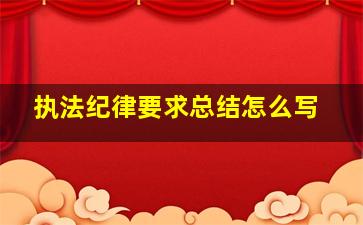 执法纪律要求总结怎么写